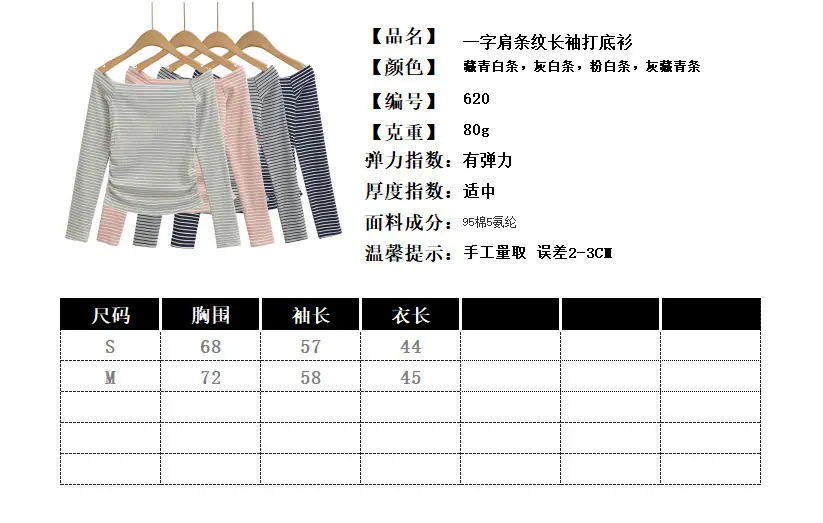 【品名】 一字肩条纹长袖打底衫
【颜色】 藏青白条，灰白条，粉白条，灰藏青条
【编号】 620
【克重】 80g
弹力指数：有弹力
厚度指数：适中
面料成分：95棉5氨纶
温馨提示：手工量取 误差2-3CM

| 尺码 | 胸围 | 袖长 | 衣长 |  |  |  |
|---|---|---|---|---|---|---|
| S | 68 | 57 | 44 |  |  |  |
| M | 72 | 58 | 45 |  |  |  |
|  |  |  |  |  |  |  |
|  |  |  |  |  |  |  |
|  |  |  |  |  |  |  |